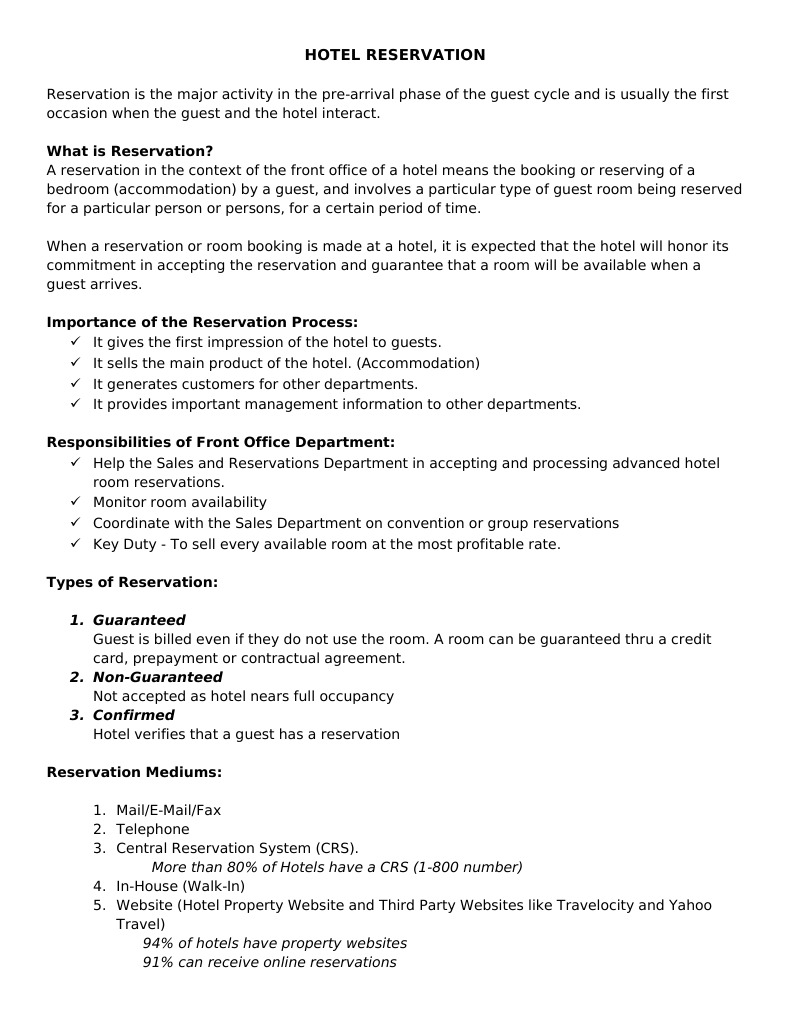 HOTEL RESERVATION

Reservation is the major activity in the pre-arrival phase of the guest cycle and is usually the first occasion when the guest and the hotel interact.

What is Reservation?
A reservation in the context of the front office of a hotel means the booking or reserving of a bedroom (accommodation) by a guest, and involves a particular type of guest room being reserved for a particular person or persons, for a certain period of time.

When a reservation or room booking is made at a hotel, it is expected that the hotel will honor its commitment in accepting the reservation and guarantee that a room will be available when a guest arrives.

Importance of the Reservation Process:
✓ It gives the first impression of the hotel to guests.
✓ It sells the main product of the hotel. (Accommodation)
✓ It generates customers for other departments.
✓ It provides important management information to other departments.

Responsibilities of Front Office Department:
✓ Help the Sales and Reservations Department in accepting and processing advanced hotel room reservations.
✓ Monitor room availability
✓ Coordinate with the Sales Department on convention or group reservations
✓ Key Duty - To sell every available room at the most profitable rate.

Types of Reservation:

1. Guaranteed
Guest is billed even if they do not use the room. A room can be guaranteed thru a credit card, prepayment or contractual agreement.
2. Non-Guaranteed
Not accepted as hotel nears full occupancy
3. Confirmed
Hotel verifies that a guest has a reservation

Reservation Mediums:

1. Mail/E-Mail/Fax
2. Telephone
3. Central Reservation System (CRS).
More than 80% of Hotels have a CRS (1-800 number)
4. In-House (Walk-In)
5. Website (Hotel Property Website and Third Party Websites like Travelocity and Yahoo Travel)
94% of hotels have property websites
91% can receive online reservations